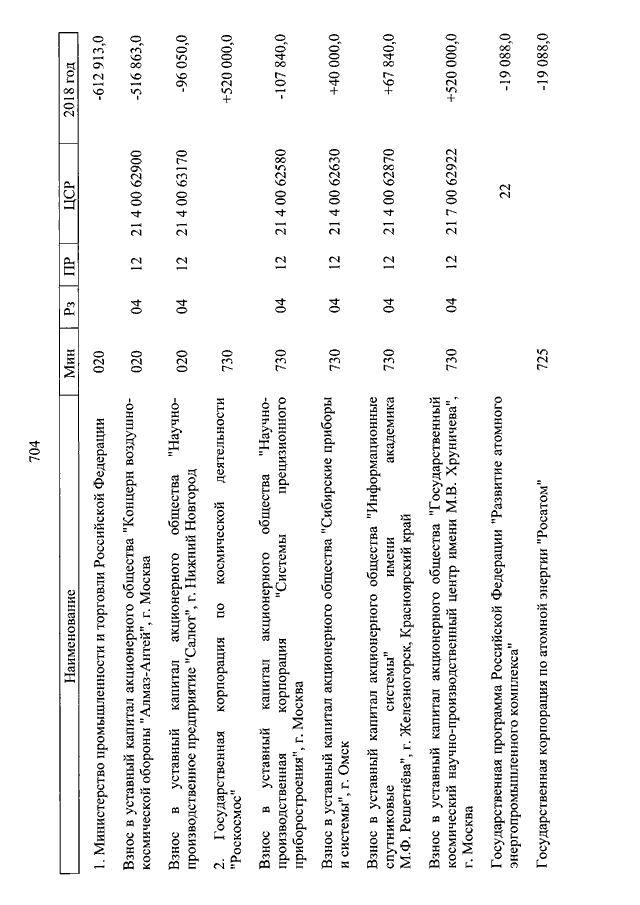 704

| Наименование | Мин | Рз | ПР | ЦСР | 2018 год |
|---|---|---|---|---|---|
| 1. Министерство промышленности и торговли Российской Федерации | 020 | | | | -612 913,0 |
| Взнос в уставный капитал акционерного общества "Концерн воздушно-космической обороны "Алмаз-Антей", г. Москва | 020 | 04 | 12 | 21 4 00 62900 | -516 863,0 |
| Взнос в уставный капитал акционерного общества "Научно-производственное предприятие "Салют", г. Нижний Новгород | 020 | 04 | 12 | 21 4 00 63170 | -96 050,0 |
| 2. Государственная корпорация по космической деятельности "Роскосмос" | 730 | | | | +520 000,0 |
| Взнос в уставный капитал акционерного общества "Научно-производственная корпорация "Системы прецизионного приборостроения", г. Москва | 730 | 04 | 12 | 21 4 00 62580 | -107 840,0 |
| Взнос в уставный капитал акционерного общества "Сибирские приборы и системы", г. Омск | 730 | 04 | 12 | 21 4 00 62630 | +40 000,0 |
| Взнос в уставный капитал акционерного общества "Информационные спутниковые системы" имени академика М.Ф. Решетнёва", г. Железногорск, Красноярский край | 730 | 04 | 12 | 21 4 00 62870 | +67 840,0 |
| Взнос в уставный капитал акционерного общества "Государственный космический научно-производственный центр имени М.В. Хруничева", г. Москва | 730 | 04 | 12 | 21 7 00 62922 | +520 000,0 |
| Государственная программа Российской Федерации "Развитие атомного энергопромышленного комплекса" | | | | 22 | -19 088,0 |
| Государственная корпорация по атомной энергии "Росатом" | 725 | | | | -19 088,0 |